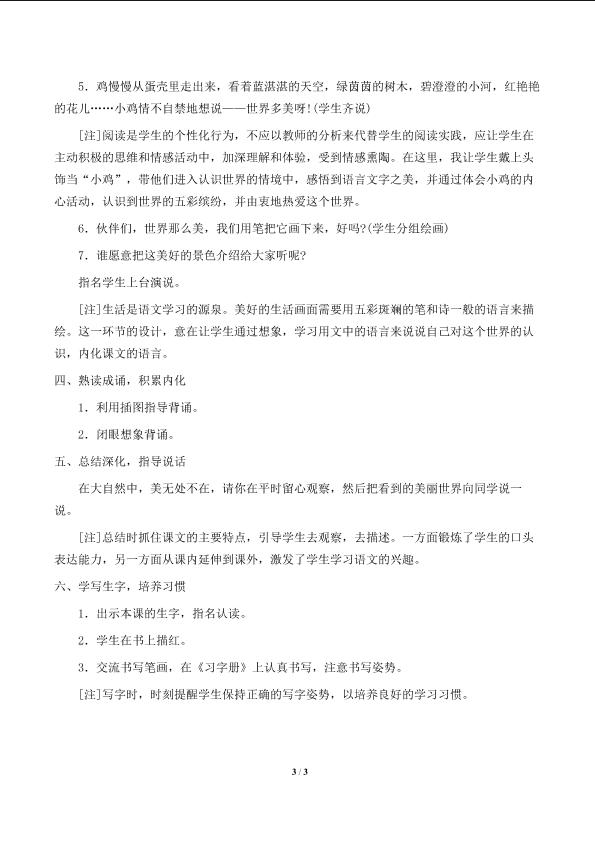 5．鸡慢慢从蛋壳里走出来，看着蓝湛湛的天空，绿茵茵的树木，碧澄澄的小河，红艳艳的花儿……小鸡情不自禁地想说——世界多美呀！(学生齐说)

[注]阅读是学生的个性化行为，不应以教师的分析来代替学生的阅读实践，应让学生在主动积极的思维和情感活动中，加深理解和体验，受到情感熏陶。在这里，我让学生戴上头饰当“小鸡”，带他们进入认识世界的情境中，感悟到语言文字之美，并通过体会小鸡的内心活动，认识到世界的五彩缤纷，并由衷地热爱这个世界。

6．伙伴们，世界那么美，我们用笔把它画下来，好吗？(学生分组绘画)

7．谁愿意把这美好的景色介绍给大家听呢？

指名学生上台演说。

[注]生活是语文学习的源泉。美好的生活画面需要用五彩斑斓的笔和诗一般的语言来描绘。这一环节的设计，意在让学生通过想象，学习用文中的语言来说说自己对这个世界的认识，内化课文的语言。

四、熟读成诵，积累内化

1．利用插图指导背诵。

2．闭眼想象背诵。

五、总结深化，指导说话

在大自然中，美无处不在，请你在平时留心观察，然后把看到的美丽世界向同学说一说。

[注]总结时抓住课文的主要特点，引导学生去观察，去描述。一方面锻炼了学生的口头表达能力，另一方面从课内延伸到课外，激发了学生学习语文的兴趣。

六、学写生字，培养习惯

1．出示本课的生字，指名认读。

2．学生在书上描红。

3．交流书写笔画，在《习字册》上认真书写，注意书写姿势。

[注]写字时，时刻提醒学生保持正确的写字姿势，以培养良好的学习习惯。

3 / 3